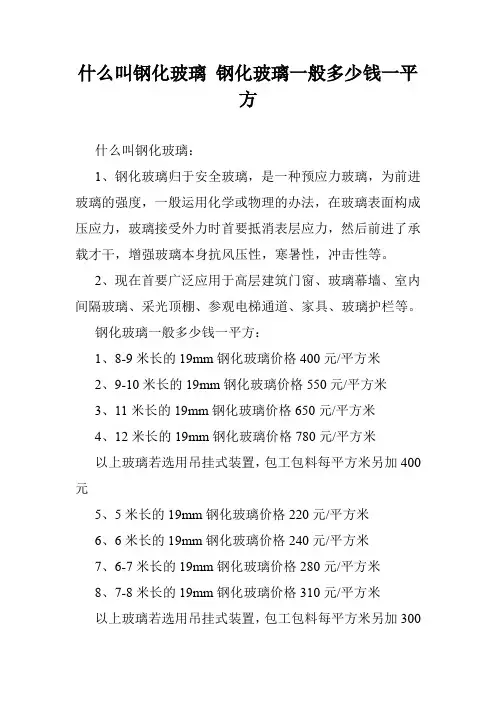 什么叫钢化玻璃 钢化玻璃一般多少钱一平方

什么叫钢化玻璃：

1、钢化玻璃归于安全玻璃，是一种预应力玻璃，为前进玻璃的强度，一般运用化学或物理的办法，在玻璃表面构成压应力，玻璃接受外力时首要抵消表层应力，然后前进了承载才干，增强玻璃本身抗风压性，寒暑性，冲击性等。

2、现在首要广泛应用于高层建筑门窗、玻璃幕墙、室内间隔玻璃、采光顶棚、参观电梯通道、家具、玻璃护栏等。

钢化玻璃一般多少钱一平方：

1、8-9 米长的 19mm 钢化玻璃价格 400 元/平方米

2、9-10 米长的 19mm 钢化玻璃价格 550 元/平方米

3、11 米长的 19mm 钢化玻璃价格 650 元/平方米

4、12 米长的 19mm 钢化玻璃价格 780 元/平方米

以上玻璃若选用吊挂式装置，包工包料每平方米另加 400 元

5、5 米长的 19mm 钢化玻璃价格 220 元/平方米

6、6 米长的 19mm 钢化玻璃价格 240 元/平方米

7、6-7 米长的 19mm 钢化玻璃价格 280 元/平方米

8、7-8 米长的 19mm 钢化玻璃价格 310 元/平方米

以上玻璃若选用吊挂式装置，包工包料每平方米另加 300